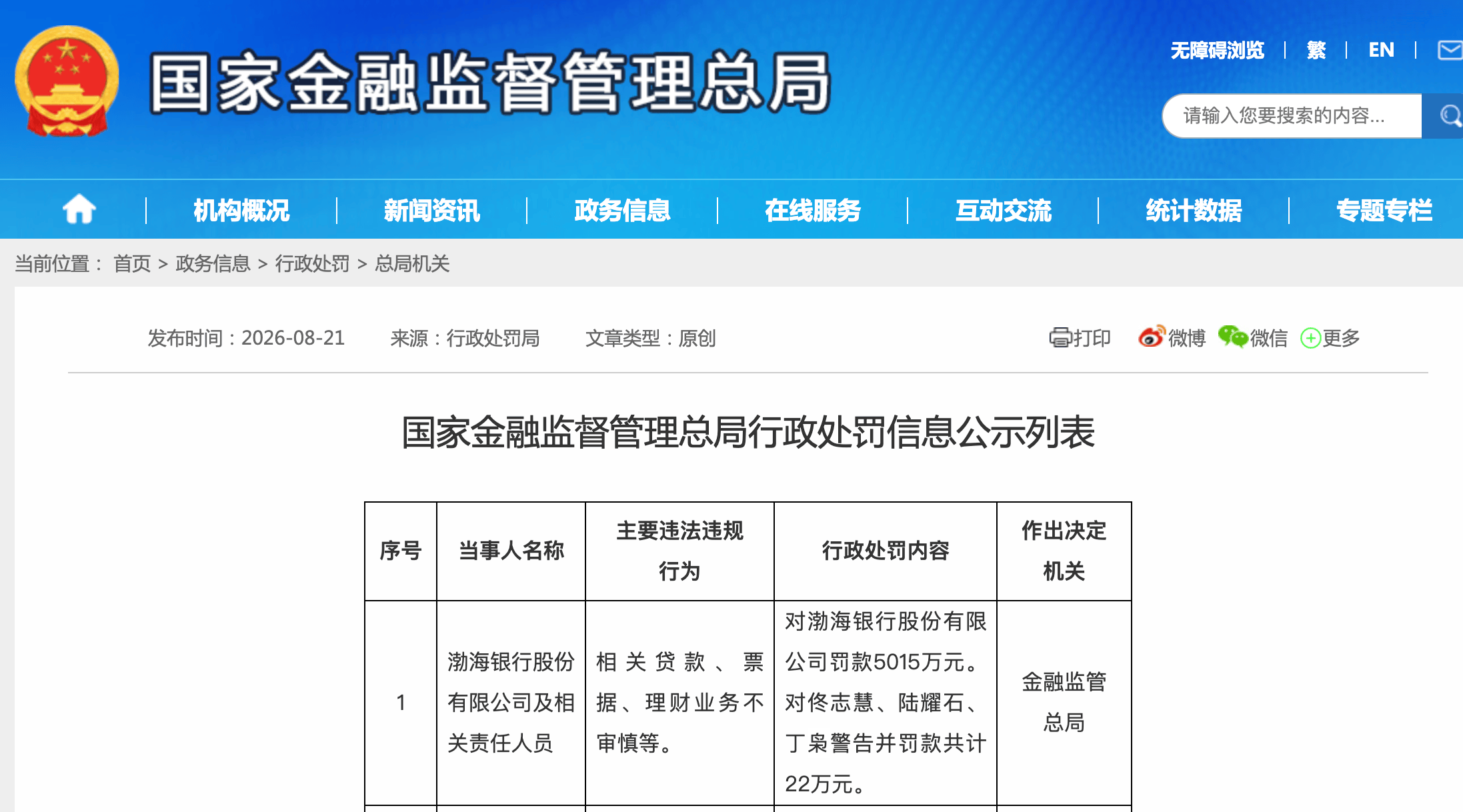 国家金融监督管理总局

无障碍浏览 | 繁 | EN |

请输入您要搜索的内容...

机构概况 | 新闻资讯 | 政务信息 | 在线服务 | 互动交流 | 统计数据 | 专题专栏

当前位置： 首页 > 政务信息 > 行政处罚 > 总局机关

发布时间：2026-08-21 来源：行政处罚局 文章类型：原创

打印 微博 微信 更多

国家金融监督管理总局行政处罚信息公示列表

| 序号 | 当事人名称 | 主要违法违规行为 | 行政处罚内容 | 作出决定机关 |
|---|---|---|---|---|
| 1 | 渤海银行股份有限公司及相关责任人员 | 相关贷款、票据、理财业务不审慎等。 | 对渤海银行股份有限公司罚款5015万元。对佟志慧、陆耀石、丁枭警告并罚款共计22万元。 | 金融监管总局 |